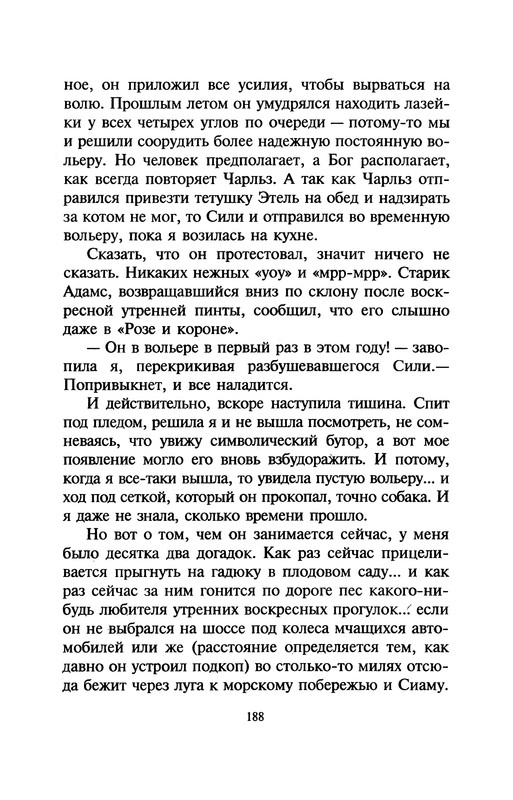 ное, он приложил все усилия, чтобы вырваться на волю. Прошлым летом он умудрялся находить лазейки у всех четырех углов по очереди — потому-то мы и решили соорудить более надежную постоянную вольеру. Но человек предполагает, а Бог располагает, как всегда повторяет Чарльз. А так как Чарльз отправился привезти тетушку Этель на обед и надзирать за котом не мог, то Сили и отправился во временную вольеру, пока я возилась на кухне.

Сказать, что он протестовал, значит ничего не сказать. Никаких нежных «уоу» и «мрр-мрр». Старик Адамс, возвращавшийся вниз по склону после воскресной утренней пинты, сообщил, что его слышно даже в «Розе и короне».

— Он в вольере в первый раз в этом году! — завопила я, перекрикивая разбушевавшегося Сили.— Попривыкнет, и все наладится.

И действительно, вскоре наступила тишина. Спит под пледом, решила я и не вышла посмотреть, не сомневаясь, что увижу символический бугор, а вот мое появление могло его вновь взбудоражить. И потому, когда я все-таки вышла, то увидела пустую вольеру... и ход под сеткой, который он прокопал, точно собака. И я даже не знала, сколько времени прошло.

Но вот о том, чем он занимается сейчас, у меня было десятка два догадок. Как раз сейчас прицеливается прыгнуть на гадюку в плодовом саду... и как раз сейчас за ним гонится по дороге пес какого-нибудь любителя утренних воскресных прогулок... если он не выбрался на шоссе под колеса мчащихся автомобилей или же (расстояние определяется тем, как давно он устроил подкоп) во столько-то милях отсюда бежит через луга к морскому побережью и Сиаму.

188